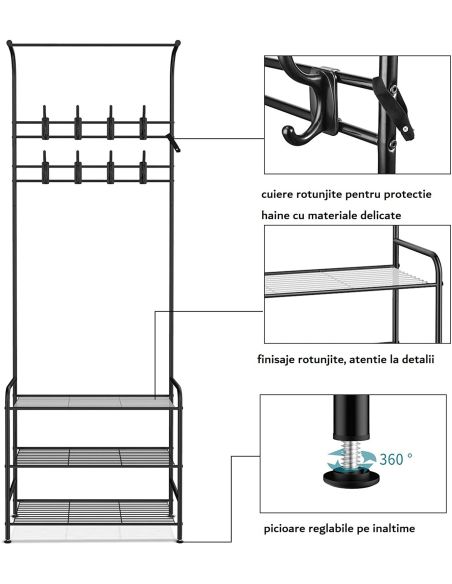 cuiere rotunjite pentru protectie

haine cu materiale delicate

finisaje rotunjite, atentie la detalii

360 °

picioare reglabile pe inaltime